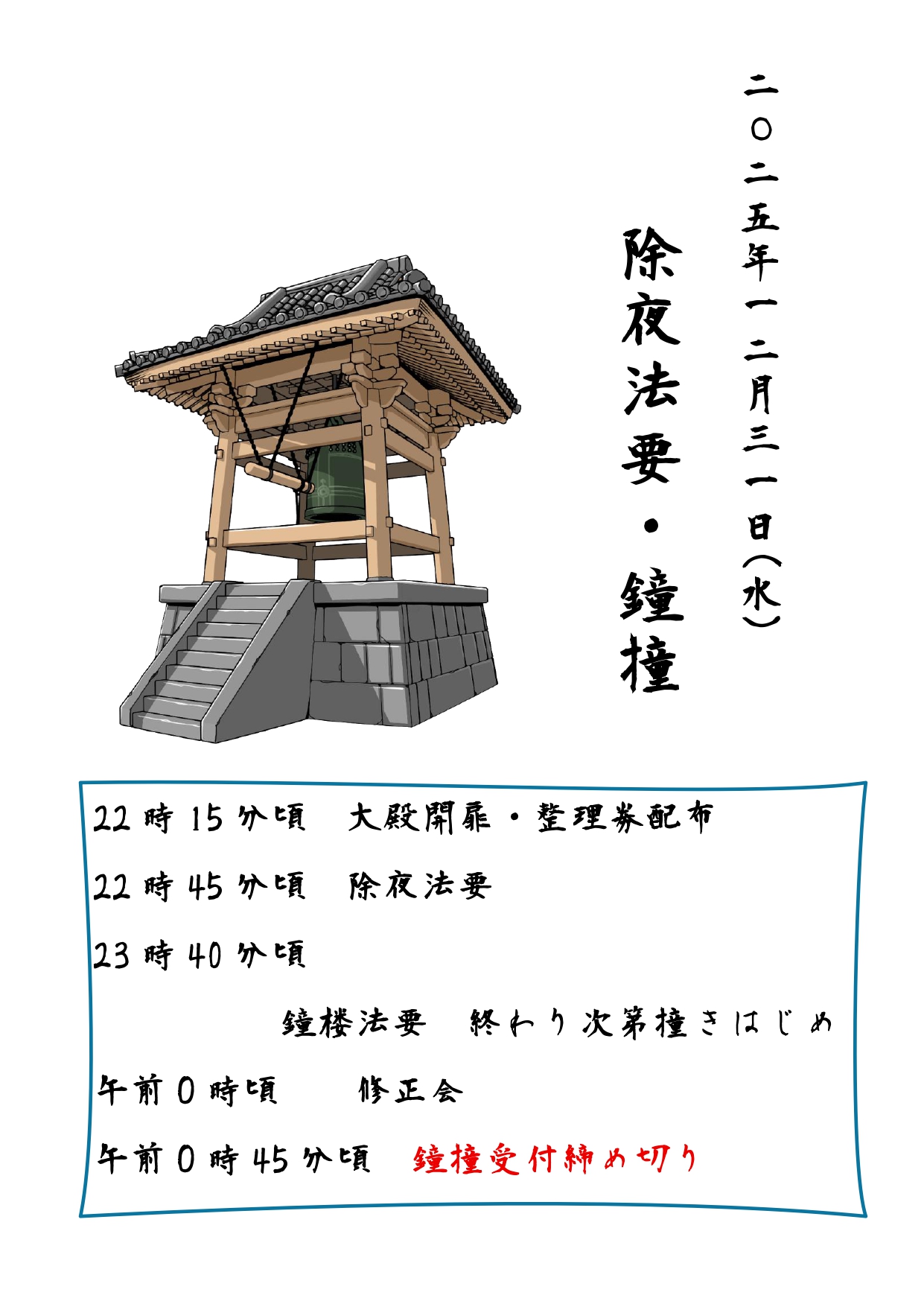 二〇二五年一二月三一日(水)

除夜法要・鐘撞

22時15分頃　大殿開扉・整理券配布

22時45分頃　除夜法要

23時40分頃

鐘楼法要　終わり次第撞きはじめ

午前0時頃　修正会

午前0時45分頃　鐘撞受付締め切り